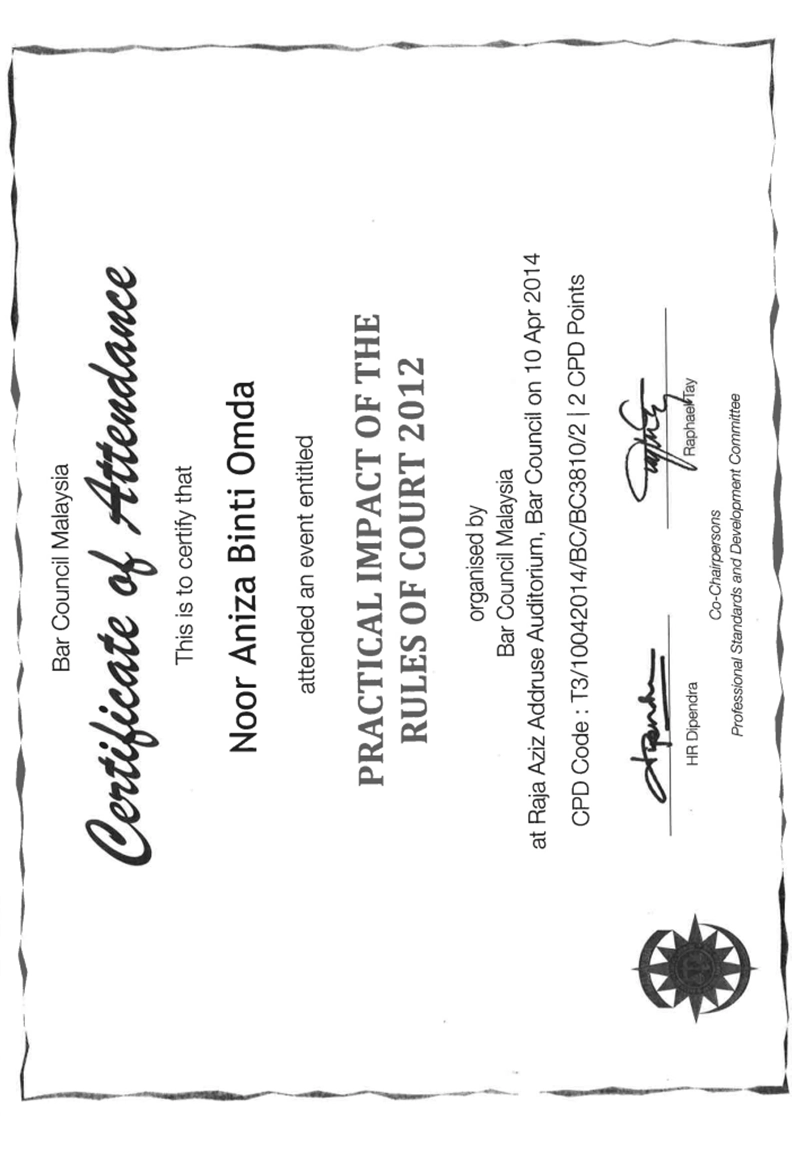 Bar Council Malaysia

Certificate of Attendance

This is to certify that

Noor Aniza Binti Omda

attended an event entitled

PRACTICAL IMPACT OF THE
RULES OF COURT 2012

organised by
Bar Council Malaysia
at Raja Aziz Addruse Auditorium, Bar Council on 10 Apr 2014

CPD Code : T3/10042014/BC/BC3810/2 | 2 CPD Points

HR Dipendra

Raphael Tay

Co-Chairpersons
Professional Standards and Development Committee